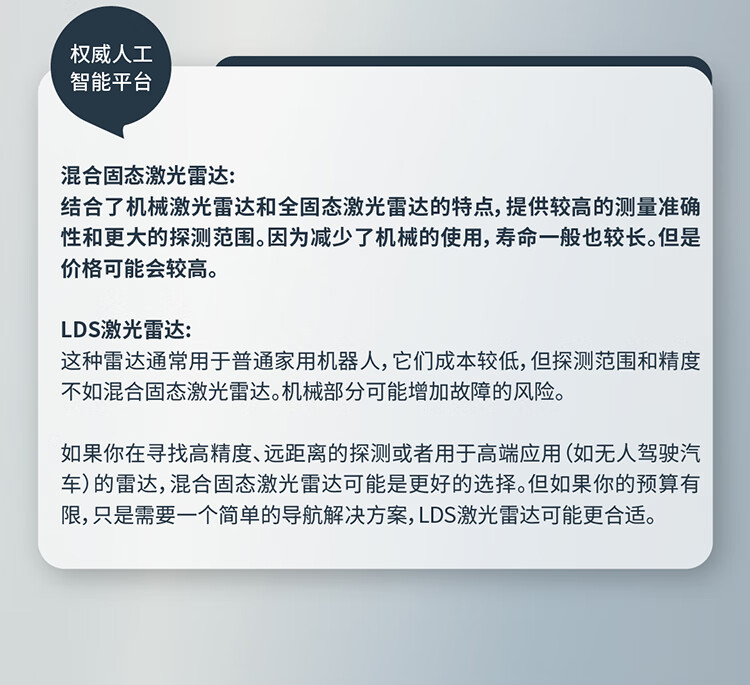 权威人工智能平台

混合固态激光雷达:
结合了机械激光雷达和全固态激光雷达的特点,提供较高的测量准确性和更大的探测范围。因为减少了机械的使用,寿命一般也较长。但是价格可能会较高。

LDS激光雷达:
这种雷达通常用于普通家用机器人,它们成本较低,但探测范围和精度不如混合固态激光雷达。机械部分可能增加故障的风险。

如果你在寻找高精度、远距离的探测或者用于高端应用(如无人驾驶汽车)的雷达,混合固态激光雷达可能是更好的选择。但如果你的预算有限,只是需要一个简单的导航解决方案,LDS激光雷达可能更合适。